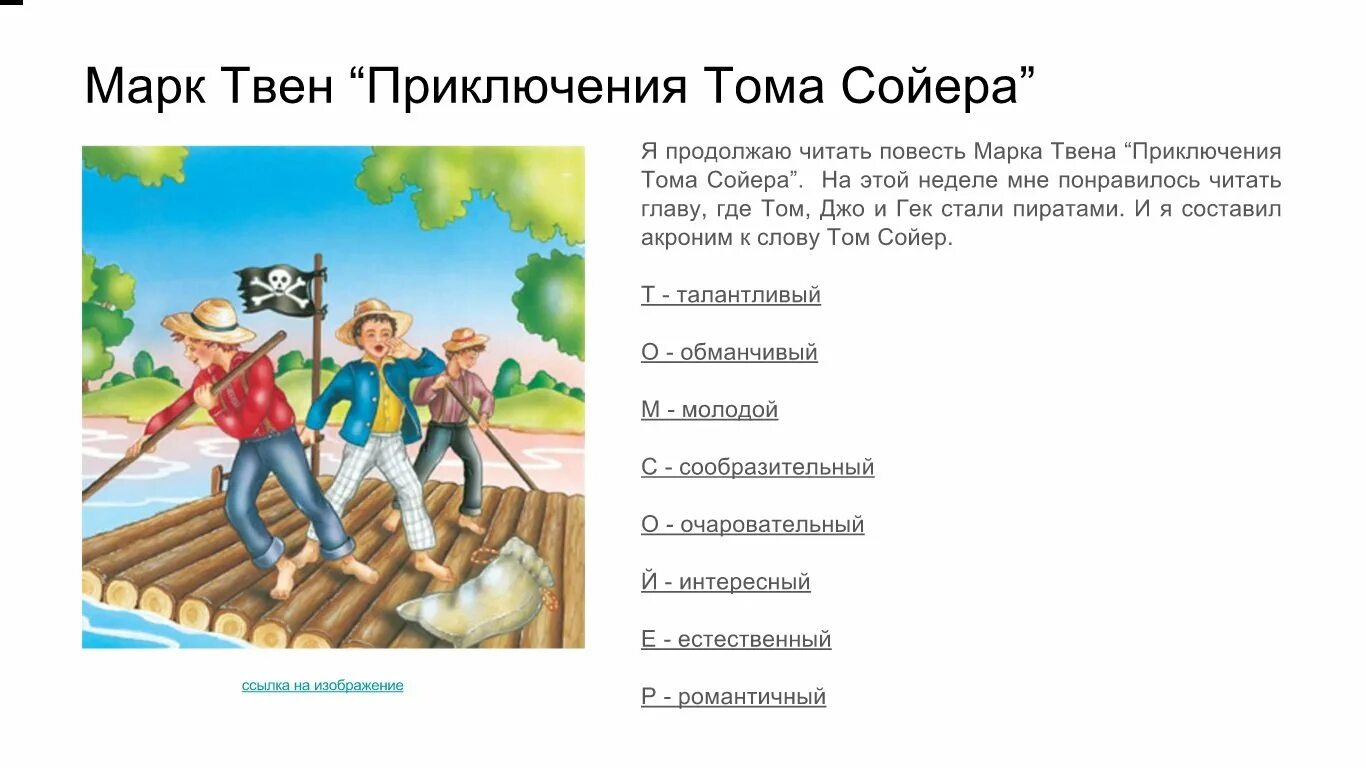 Марк Твен "Приключения Тома Сойера"

ссылка на изображение

Я продолжаю читать повесть Марка Твена "Приключения Тома Сойера". На этой неделе мне понравилось читать главу, где Том, Джо и Гек стали пиратами. И я составил акроним к слову Том Сойер.

Т - талантливый

О - обманчивый

М - молодой

С - сообразительный

О - очаровательный

Й - интересный

Е - естественный

Р - романтичный